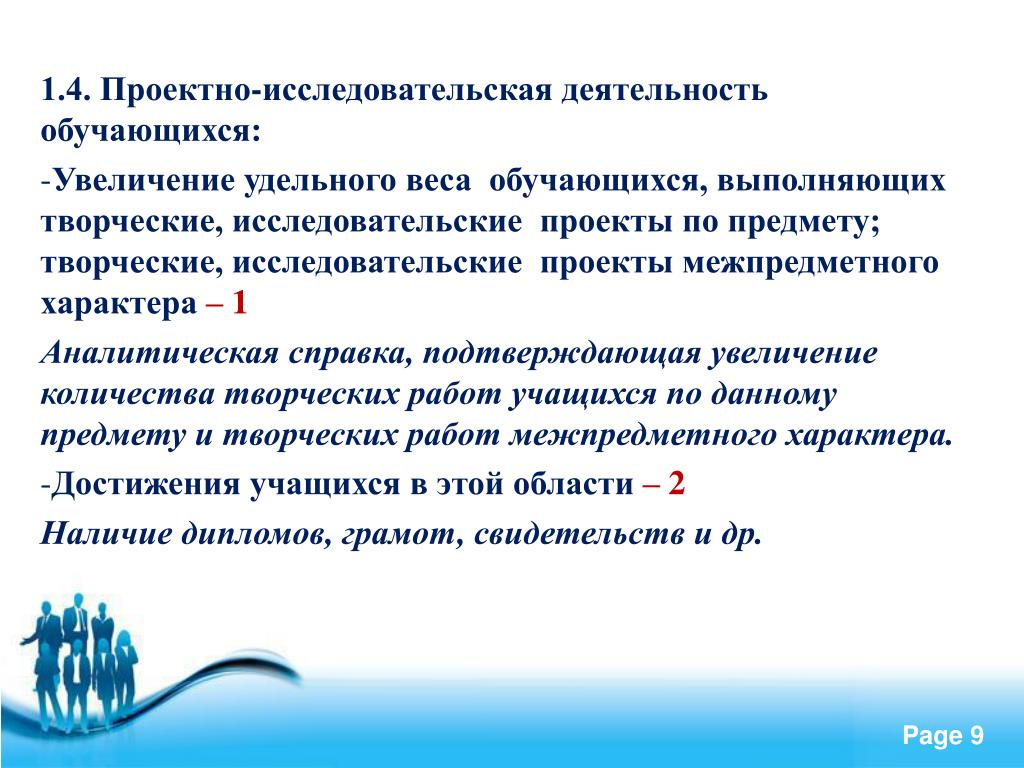 1.4. Проектно-исследовательская деятельность обучающихся:

-Увеличение удельного веса обучающихся, выполняющих творческие, исследовательские проекты по предмету; творческие, исследовательские проекты межпредметного характера – 1

Аналитическая справка, подтверждающая увеличение количества творческих работ учащихся по данному предмету и творческих работ межпредметного характера.

-Достижения учащихся в этой области – 2

Наличие дипломов, грамот, свидетельств и др.

Page 9